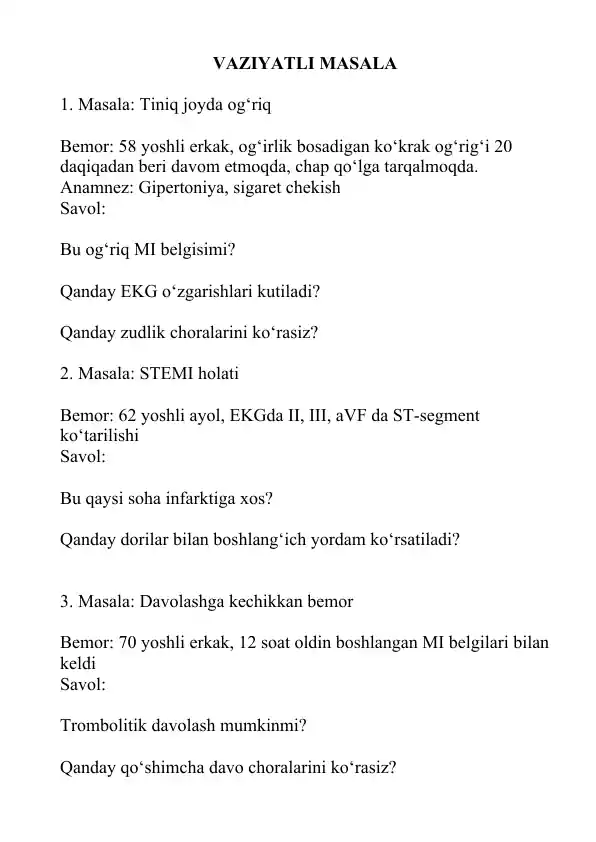 VAZIYATLI MASALA

1. Masala: Tiniq joyda og‘riq

Bemor: 58 yoshli erkak, og‘irlik bosadigan ko‘krak og‘rig‘i 20 daqiqadan beri davom etmoqda, chap qo‘lga tarqalmoqda.
Anamnez: Gipertoniya, sigaret chekish
Savol:

Bu og‘riq MI belgisimi?

Qanday EKG o‘zgarishlari kutiladi?

Qanday zudlik choralarini ko‘rasiz?

2. Masala: STEMI holati

Bemor: 62 yoshli ayol, EKGda II, III, aVF da ST-segment ko‘tarilishi
Savol:

Bu qaysi soha infarktiga xos?

Qanday dorilar bilan boshlang‘ich yordam ko‘rsatiladi?

3. Masala: Davolashga kechikkan bemor

Bemor: 70 yoshli erkak, 12 soat oldin boshlangan MI belgilari bilan keldi
Savol:

Trombolitik davolash mumkinmi?

Qanday qo‘shimcha davo choralarini ko‘rasiz?